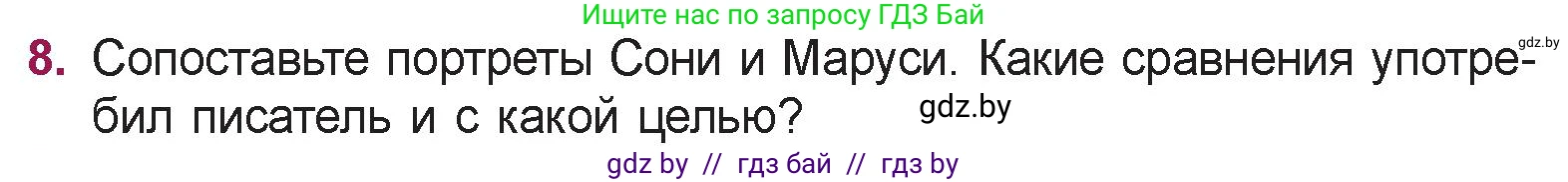 Ищите нас по запросу ГДЗ Бай

gdz.by

8. Сопоставьте портреты Сони и Маруси. Какие сравнения употребил писатель и с какой целью?

gdz.by

gdz by // гдз бай // гдз by